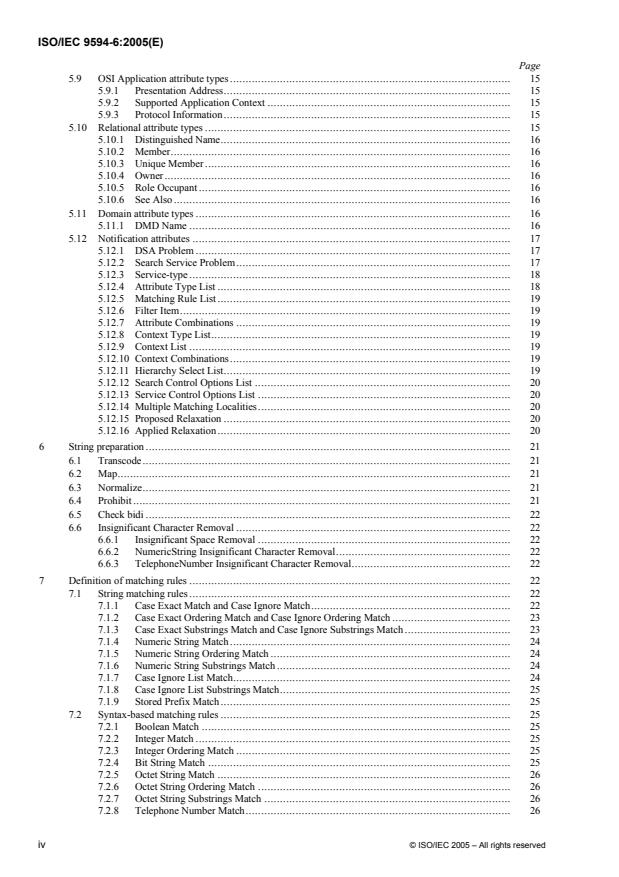 ISO/IEC 9594-6:2005(E)

Page

5.9 OSI Application attribute types ........ 15
5.9.1 Presentation Address ........ 15
5.9.2 Supported Application Context ........ 15
5.9.3 Protocol Information ........ 15
5.10 Relational attribute types ........ 15
5.10.1 Distinguished Name ........ 16
5.10.2 Member ........ 16
5.10.3 Unique Member ........ 16
5.10.4 Owner ........ 16
5.10.5 Role Occupant ........ 16
5.10.6 See Also ........ 16
5.11 Domain attribute types ........ 16
5.11.1 DMD Name ........ 16
5.12 Notification attributes ........ 17
5.12.1 DSA Problem ........ 17
5.12.2 Search Service Problem ........ 17
5.12.3 Service-type ........ 18
5.12.4 Attribute Type List ........ 18
5.12.5 Matching Rule List ........ 19
5.12.6 Filter Item ........ 19
5.12.7 Attribute Combinations ........ 19
5.12.8 Context Type List ........ 19
5.12.9 Context List ........ 19
5.12.10 Context Combinations ........ 19
5.12.11 Hierarchy Select List ........ 19
5.12.12 Search Control Options List ........ 20
5.12.13 Service Control Options List ........ 20
5.12.14 Multiple Matching Localities ........ 20
5.12.15 Proposed Relaxation ........ 20
5.12.16 Applied Relaxation ........ 20

6 String preparation ........ 21
6.1 Transcode ........ 21
6.2 Map ........ 21
6.3 Normalize ........ 21
6.4 Prohibit ........ 21
6.5 Check bidi ........ 22
6.6 Insignificant Character Removal ........ 22
6.6.1 Insignificant Space Removal ........ 22
6.6.2 NumericString Insignificant Character Removal ........ 22
6.6.3 TelephoneNumber Insignificant Character Removal ........ 22

7 Definition of matching rules ........ 22
7.1 String matching rules ........ 22
7.1.1 Case Exact Match and Case Ignore Match ........ 22
7.1.2 Case Exact Ordering Match and Case Ignore Ordering Match ........ 23
7.1.3 Case Exact Substrings Match and Case Ignore Substrings Match ........ 23
7.1.4 Numeric String Match ........ 24
7.1.5 Numeric String Ordering Match ........ 24
7.1.6 Numeric String Substrings Match ........ 24
7.1.7 Case Ignore List Match ........ 24
7.1.8 Case Ignore List Substrings Match ........ 25
7.1.9 Stored Prefix Match ........ 25
7.2 Syntax-based matching rules ........ 25
7.2.1 Boolean Match ........ 25
7.2.2 Integer Match ........ 25
7.2.3 Integer Ordering Match ........ 25
7.2.4 Bit String Match ........ 25
7.2.5 Octet String Match ........ 26
7.2.6 Octet String Ordering Match ........ 26
7.2.7 Octet String Substrings Match ........ 26
7.2.8 Telephone Number Match ........ 26

iv © ISO/IEC 2005 – All rights reserved